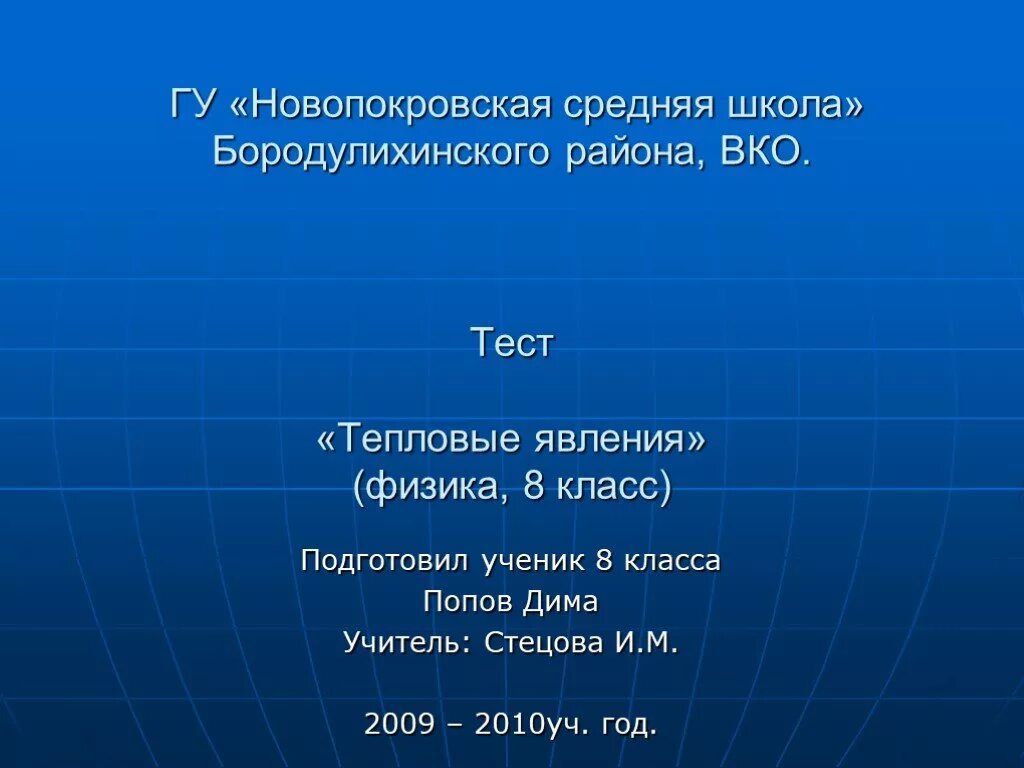 ГУ «Новопокровская средняя школа» Бородулихинского района, ВКО.

Тест

«Тепловые явления»
(физика, 8 класс)

Подготовил ученик 8 класса
Попов Дима
Учитель: Стецова И.М.

2009 – 2010уч. год.